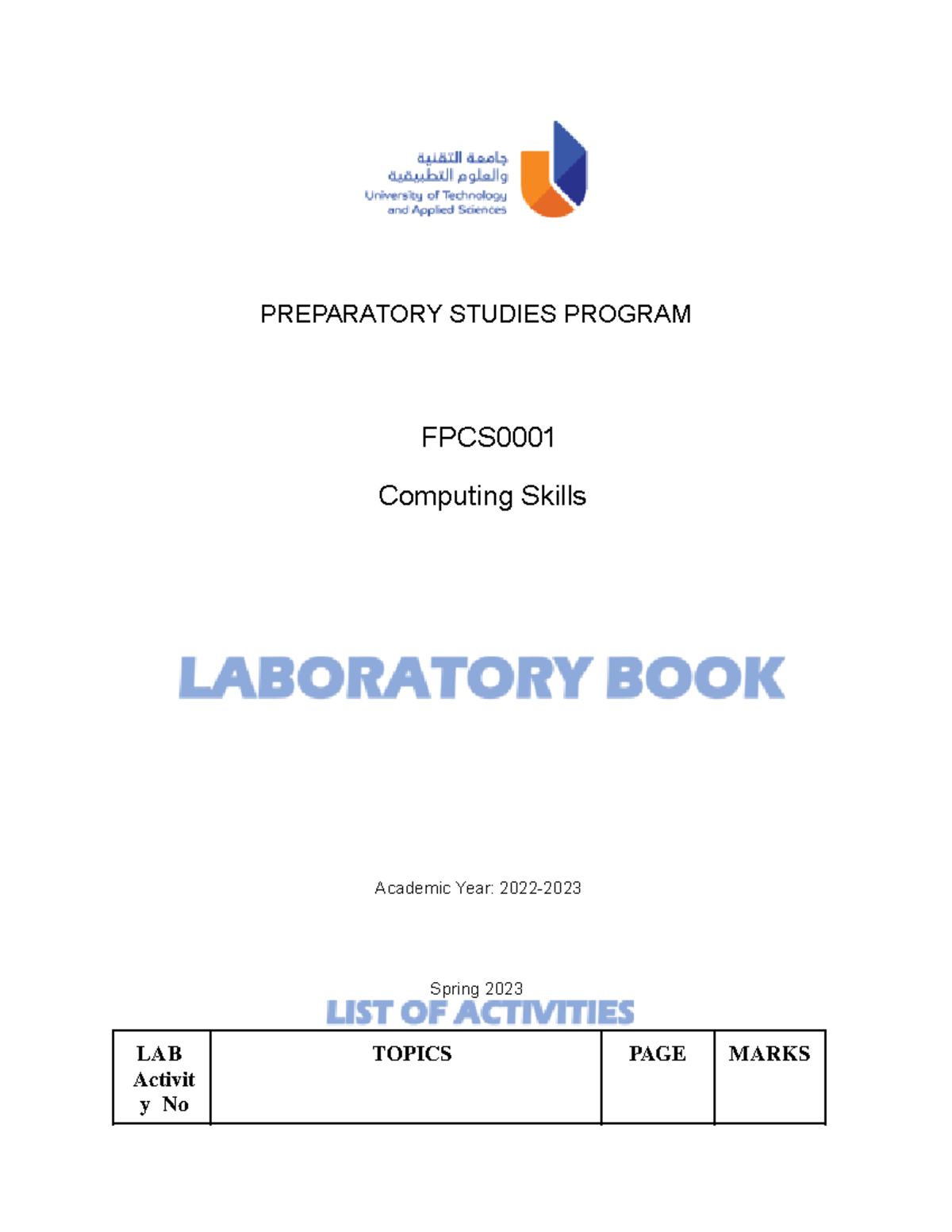 جامعة التقنية
والعلوم التطبيقية
University of Technology
and Applied Sciences

PREPARATORY STUDIES PROGRAM

FPCS0001

Computing Skills

LABORATORY BOOK

Academic Year: 2022-2023

Spring 2023

LIST OF ACTIVITIES

| LAB Activity No | TOPICS | PAGE | MARKS |
|---|---|---|---|